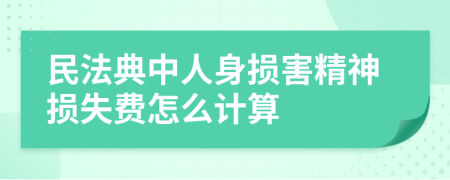 民法典中人身损害精神损失费怎么计算